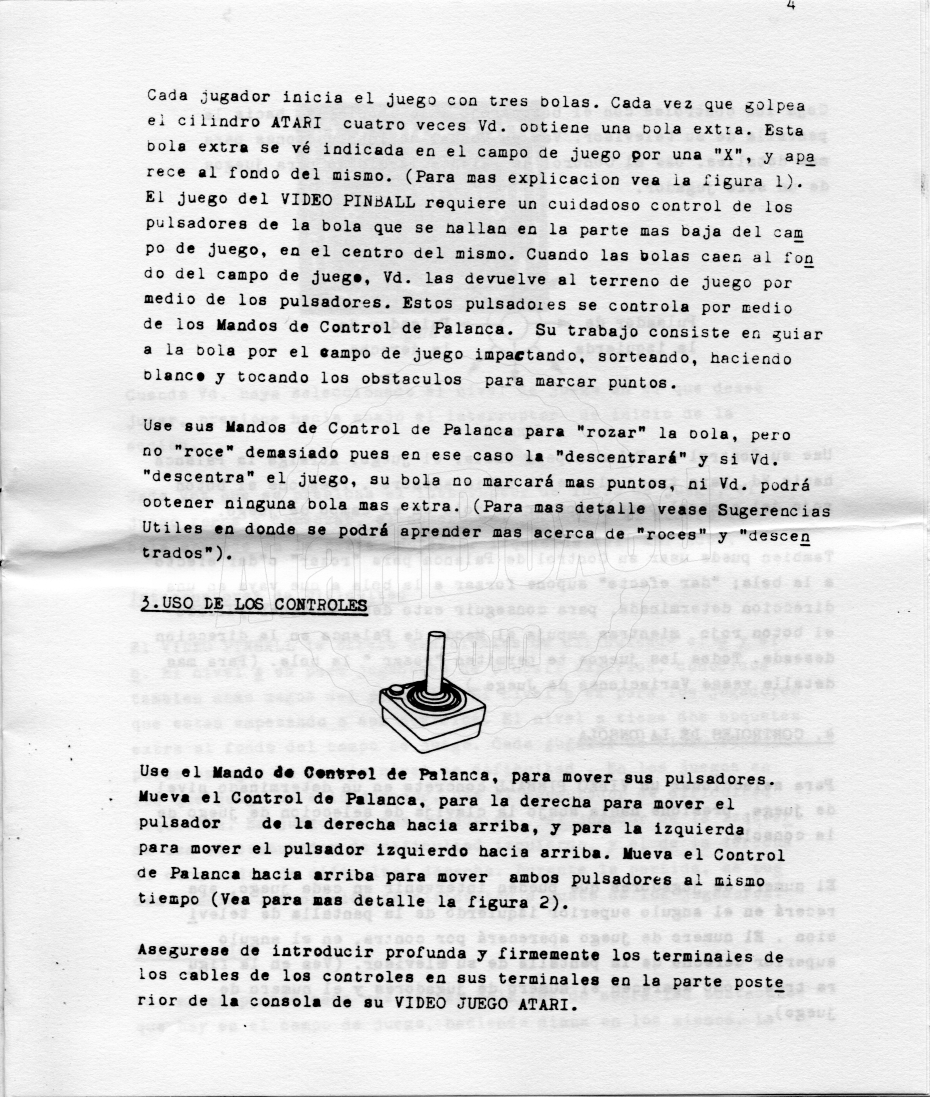 4

Cada jugador inicia el juego con tres bolas. Cada vez que golpea el cilindro ATARI cuatro veces Vd. obtiene una bola extra. Esta bola extra se vé indicada en el campo de juego por una "X", y aparece al fondo del mismo. (Para mas explicacion vea la figura 1). El juego del VIDEO PINBALL requiere un cuidadoso control de los pulsadores de la bola que se hallan en la parte mas baja del campo de juego, en el centro del mismo. Cuando las bolas caen al fondo del campo de juego, Vd. las devuelve al terreno de juego por medio de los pulsadores. Estos pulsadores se controla por medio de los Mandos de Control de Palanca. Su trabajo consiste en guiar a la bola por el campo de juego impactando, sorteando, haciendo blanco y tocando los obstaculos para marcar puntos.

Use sus Mandos de Control de Palanca para "rozar" la bola, pero no "roce" demasiado pues en ese caso la "descentrará" y si Vd. "descentra" el juego, su bola no marcará mas puntos, ni Vd. podrá obtener ninguna bola mas extra. (Para mas detalle vease Sugerencias Utiles en donde se podrá aprender mas acerca de "roces" y "descentrados").

3.USO DE LOS CONTROLES

Use el Mando de Control de Palanca, para mover sus pulsadores. Mueva el Control de Palanca, para la derecha para mover el pulsador de la derecha hacia arriba, y para la izquierda para mover el pulsador izquierdo hacia arriba. Mueva el Control de Palanca hacia arriba para mover ambos pulsadores al mismo tiempo (Vea para mas detalle la figura 2).

Asegurese de introducir profunda y firmemente los terminales de los cables de los controles en sus terminales en la parte posterior de la consola de su VIDEO JUEGO ATARI.